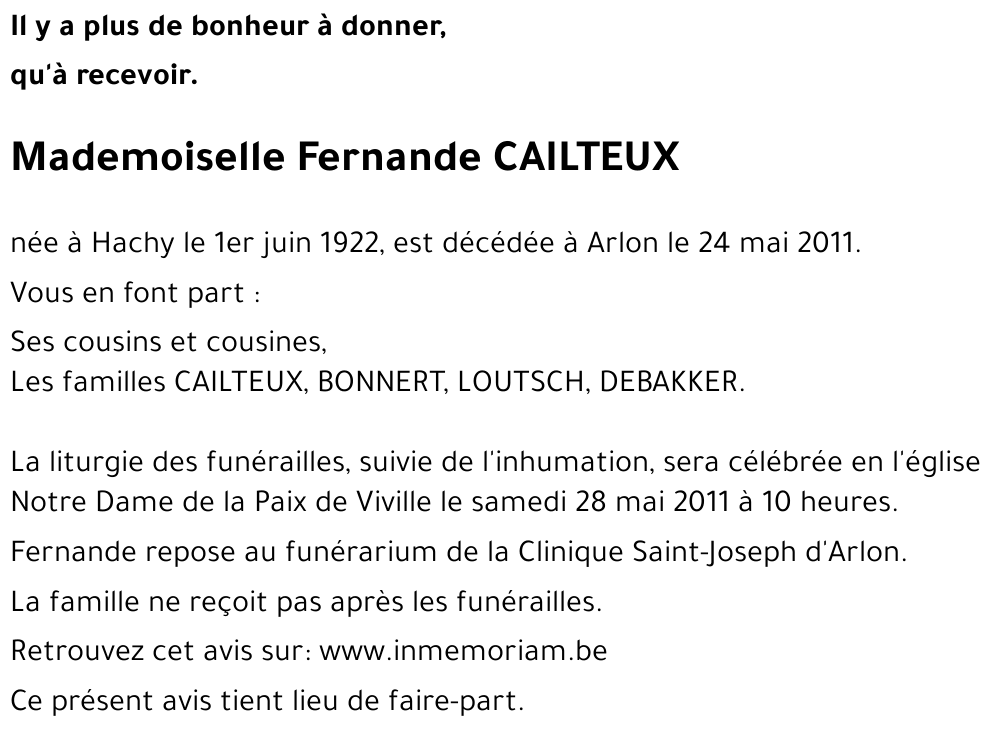 Il y a plus de bonheur à donner,
qu'à recevoir.

Mademoiselle Fernande CAILTEUX

née à Hachy le 1er juin 1922, est décédée à Arlon le 24 mai 2011.

Vous en font part :

Ses cousins et cousines,
Les familles CAILTEUX, BONNERT, LOUTSCH, DEBAKKER.

La liturgie des funérailles, suivie de l'inhumation, sera célébrée en l'église Notre Dame de la Paix de Viville le samedi 28 mai 2011 à 10 heures.

Fernande repose au funérarium de la Clinique Saint-Joseph d'Arlon.

La famille ne reçoit pas après les funérailles.

Retrouvez cet avis sur: www.inmemoriam.be

Ce présent avis tient lieu de faire-part.